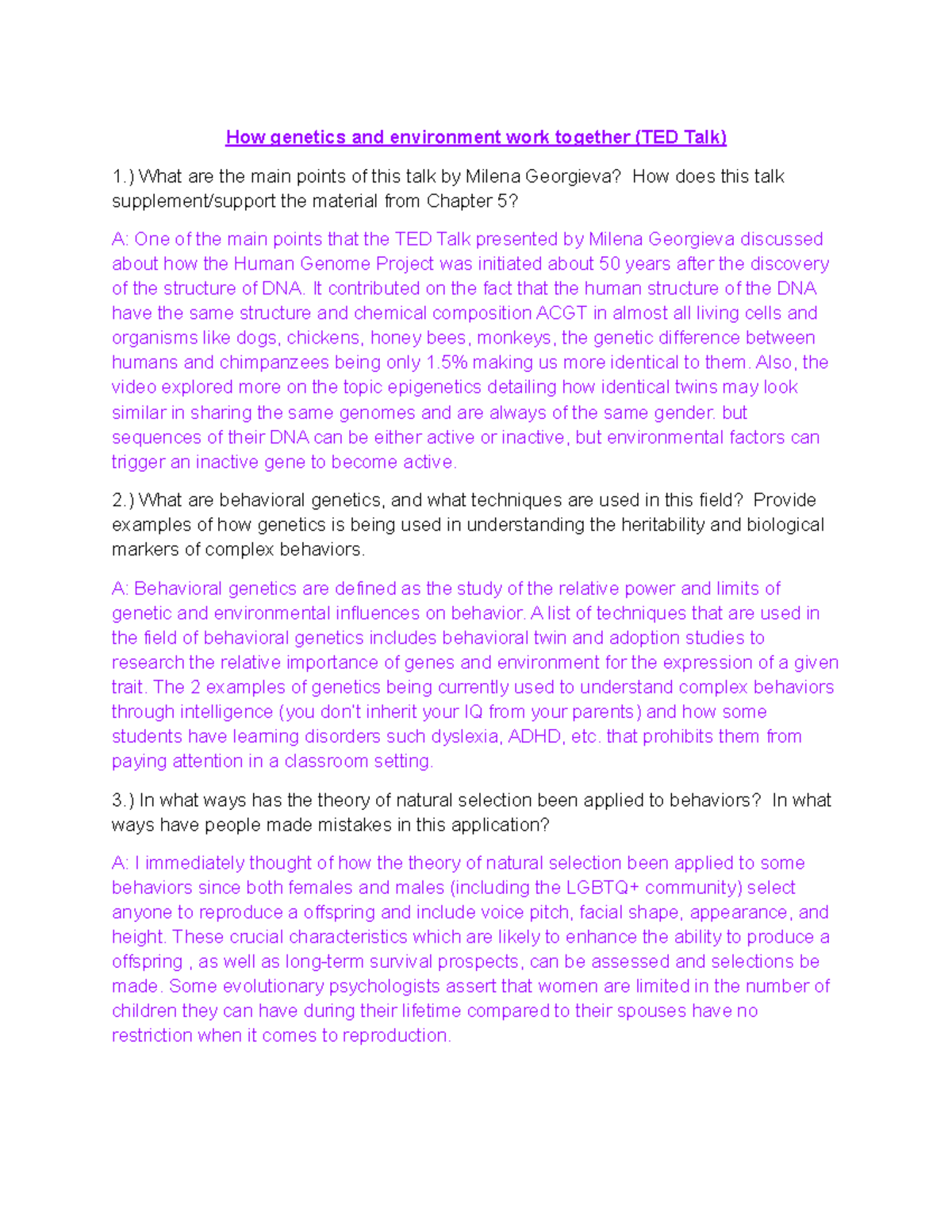 How genetics and environment work together (TED Talk)

1.) What are the main points of this talk by Milena Georgieva? How does this talk supplement/support the material from Chapter 5?

A: One of the main points that the TED Talk presented by Milena Georgieva discussed about how the Human Genome Project was initiated about 50 years after the discovery of the structure of DNA. It contributed on the fact that the human structure of the DNA have the same structure and chemical composition ACGT in almost all living cells and organisms like dogs, chickens, honey bees, monkeys, the genetic difference between humans and chimpanzees being only 1.5% making us more identical to them. Also, the video explored more on the topic epigenetics detailing how identical twins may look similar in sharing the same genomes and are always of the same gender. but sequences of their DNA can be either active or inactive, but environmental factors can trigger an inactive gene to become active.

2.) What are behavioral genetics, and what techniques are used in this field? Provide examples of how genetics is being used in understanding the heritability and biological markers of complex behaviors.

A: Behavioral genetics are defined as the study of the relative power and limits of genetic and environmental influences on behavior. A list of techniques that are used in the field of behavioral genetics includes behavioral twin and adoption studies to research the relative importance of genes and environment for the expression of a given trait. The 2 examples of genetics being currently used to understand complex behaviors through intelligence (you don't inherit your IQ from your parents) and how some students have learning disorders such dyslexia, ADHD, etc. that prohibits them from paying attention in a classroom setting.

3.) In what ways has the theory of natural selection been applied to behaviors? In what ways have people made mistakes in this application?

A: I immediately thought of how the theory of natural selection been applied to some behaviors since both females and males (including the LGBTQ+ community) select anyone to reproduce a offspring and include voice pitch, facial shape, appearance, and height. These crucial characteristics which are likely to enhance the ability to produce a offspring , as well as long-term survival prospects, can be assessed and selections be made. Some evolutionary psychologists assert that women are limited in the number of children they can have during their lifetime compared to their spouses have no restriction when it comes to reproduction.